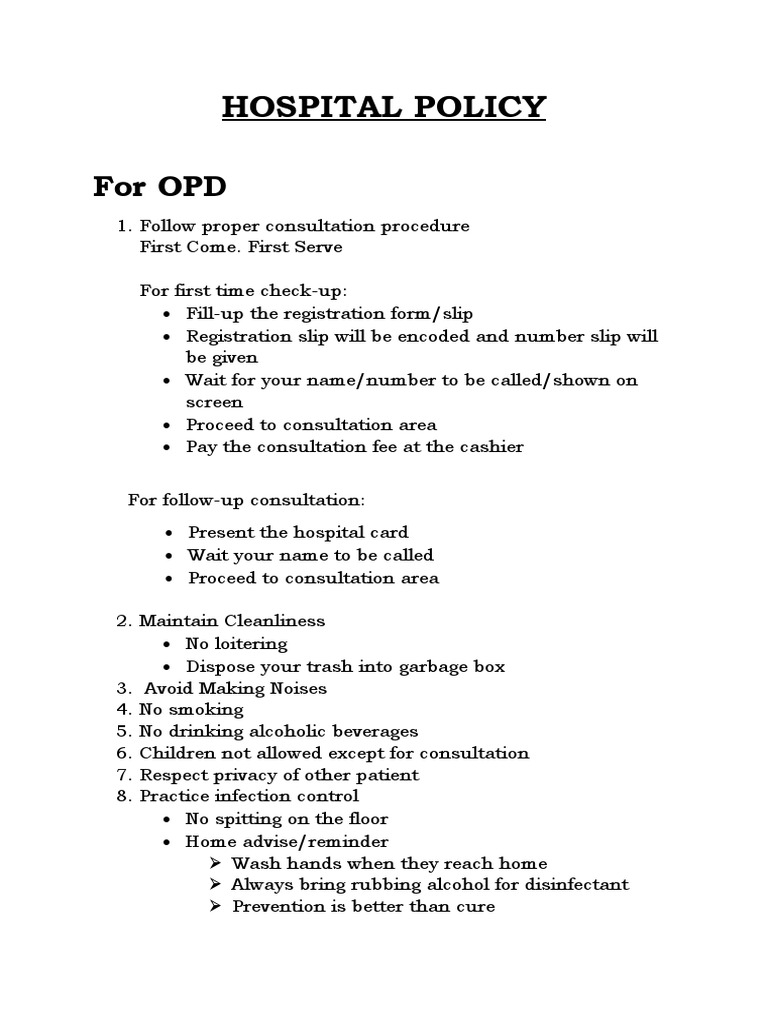 HOSPITAL POLICY

For OPD

1. Follow proper consultation procedure
First Come. First Serve

For first time check-up:
• Fill-up the registration form/slip
• Registration slip will be encoded and number slip will be given
• Wait for your name/number to be called/shown on screen
• Proceed to consultation area
• Pay the consultation fee at the cashier

For follow-up consultation:
• Present the hospital card
• Wait your name to be called
• Proceed to consultation area

2. Maintain Cleanliness
• No loitering
• Dispose your trash into garbage box
3. Avoid Making Noises
4. No smoking
5. No drinking alcoholic beverages
6. Children not allowed except for consultation
7. Respect privacy of other patient
8. Practice infection control
• No spitting on the floor
• Home advise/reminder
➢ Wash hands when they reach home
➢ Always bring rubbing alcohol for disinfectant
➢ Prevention is better than cure